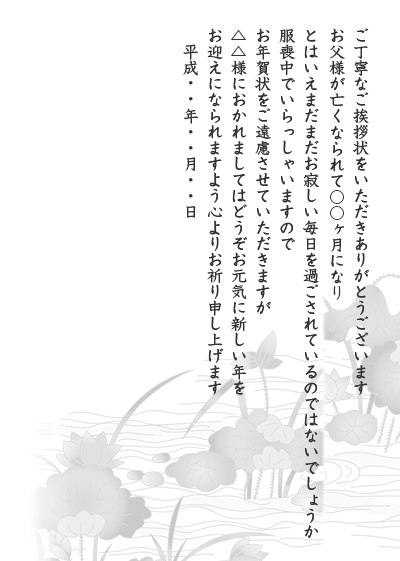 ご丁寧なご挨拶状をいただきありがとうございます
お父様が亡くなられて○○ヶ月になり
とはいえまだまだお寂しい毎日を過ごされているのではないでしょうか
服喪中でいらっしゃいますので
お年賀状をご遠慮させていただきますが
△△様におかれましてはどうぞお元気に新しい年を
お迎えになられますよう心よりお祈り申し上げます

平成・・年・・月・・日